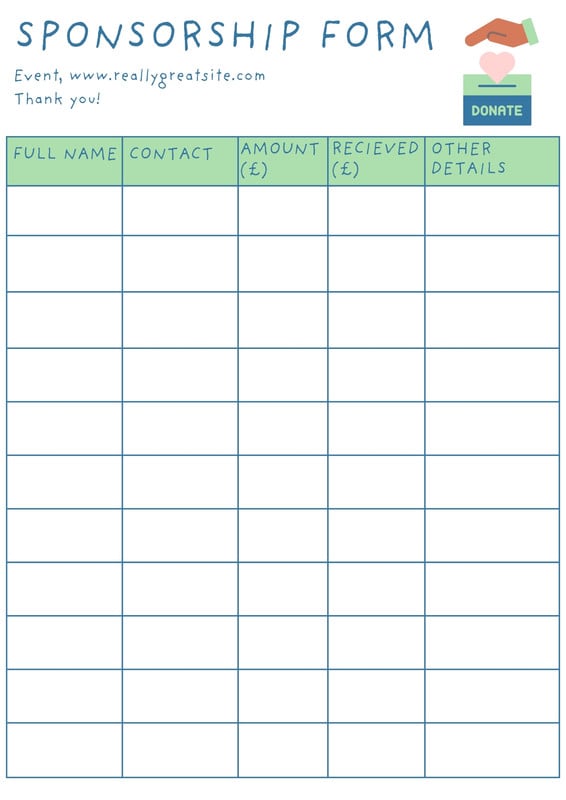 SPONSORSHIP FORM

Event, www.reallygreatsite.com
Thank you!

DONATE

| FULL NAME | CONTACT | AMOUNT (£) | RECIEVED (£) | OTHER DETAILS |
|---|---|---|---|---|
| | | | | |
| | | | | |
| | | | | |
| | | | | |
| | | | | |
| | | | | |
| | | | | |
| | | | | |
| | | | | |
| | | | | |
| | | | | |